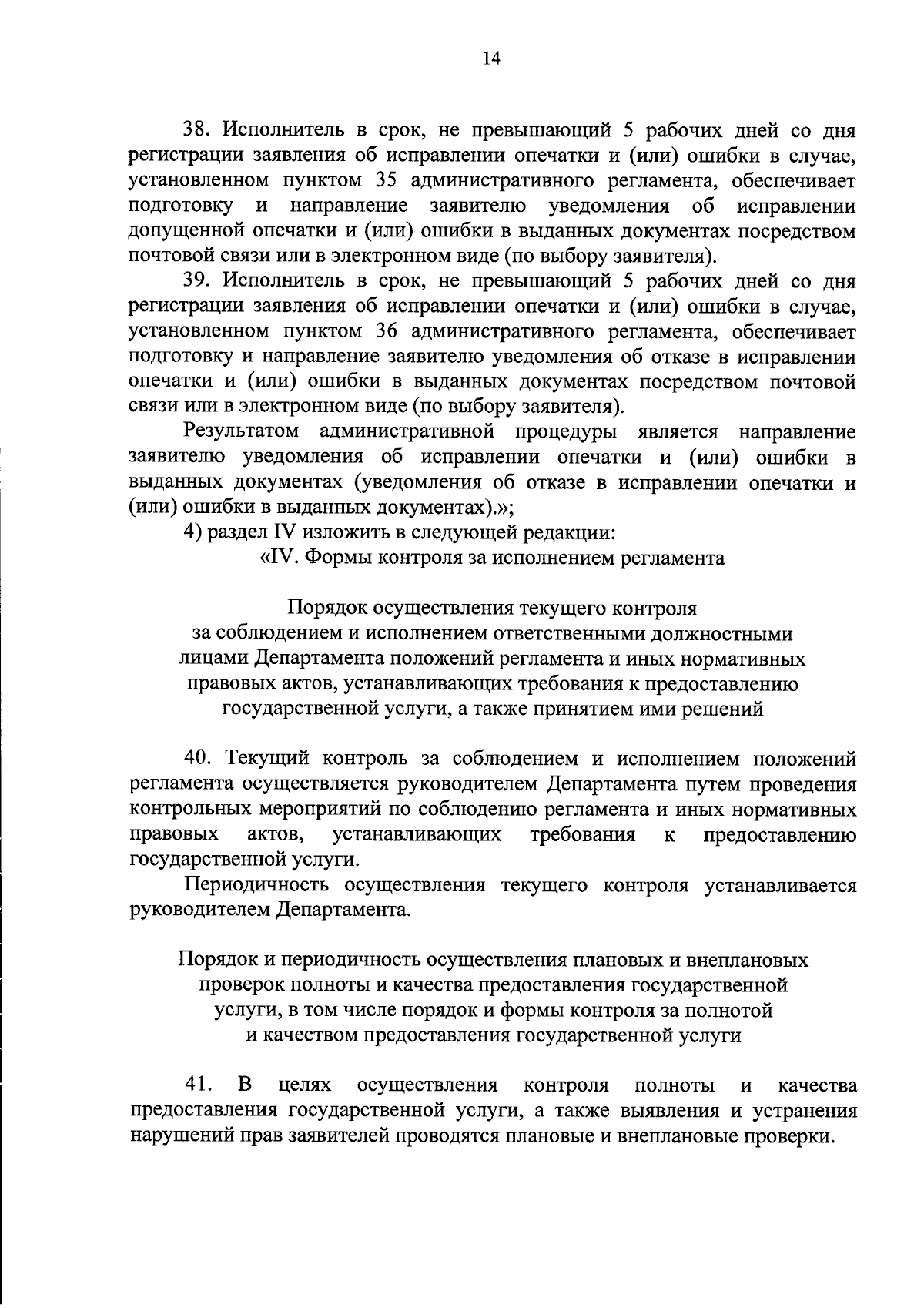 14

38. Исполнитель в срок, не превышающий 5 рабочих дней со дня регистрации заявления об исправлении опечатки и (или) ошибки в случае, установленном пунктом 35 административного регламента, обеспечивает подготовку и направление заявителю уведомления об исправлении допущенной опечатки и (или) ошибки в выданных документах посредством почтовой связи или в электронном виде (по выбору заявителя).

39. Исполнитель в срок, не превышающий 5 рабочих дней со дня регистрации заявления об исправлении опечатки и (или) ошибки в случае, установленном пунктом 36 административного регламента, обеспечивает подготовку и направление заявителю уведомления об отказе в исправлении опечатки и (или) ошибки в выданных документах посредством почтовой связи или в электронном виде (по выбору заявителя).

Результатом административной процедуры является направление заявителю уведомления об исправлении опечатки и (или) ошибки в выданных документах (уведомления об отказе в исправлении опечатки и (или) ошибки в выданных документах).»;

4) раздел IV изложить в следующей редакции:

«IV. Формы контроля за исполнением регламента

Порядок осуществления текущего контроля за соблюдением и исполнением ответственными должностными лицами Департамента положений регламента и иных нормативных правовых актов, устанавливающих требования к предоставлению государственной услуги, а также принятием ими решений

40. Текущий контроль за соблюдением и исполнением положений регламента осуществляется руководителем Департамента путем проведения контрольных мероприятий по соблюдению регламента и иных нормативных правовых актов, устанавливающих требования к предоставлению государственной услуги.

Периодичность осуществления текущего контроля устанавливается руководителем Департамента.

Порядок и периодичность осуществления плановых и внеплановых проверок полноты и качества предоставления государственной услуги, в том числе порядок и формы контроля за полнотой и качеством предоставления государственной услуги

41. В целях осуществления контроля полноты и качества предоставления государственной услуги, а также выявления и устранения нарушений прав заявителей проводятся плановые и внеплановые проверки.